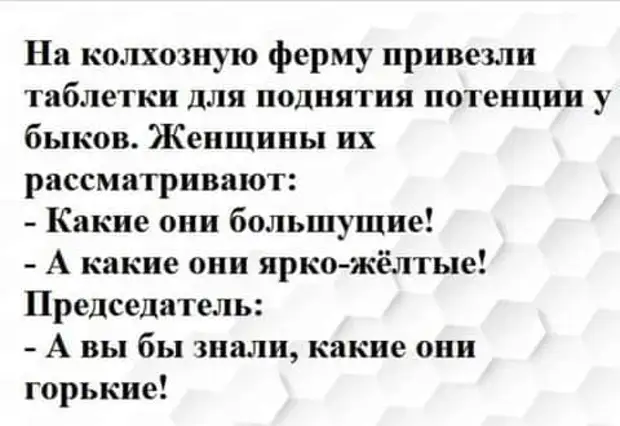 На колхозную ферму привезли таблетки для поднятия потенции у быков. Женщины их рассматривают:
- Какие они большущие!
- А какие они ярко-жёлтые!
Председатель:
- А вы бы знали, какие они горькие!